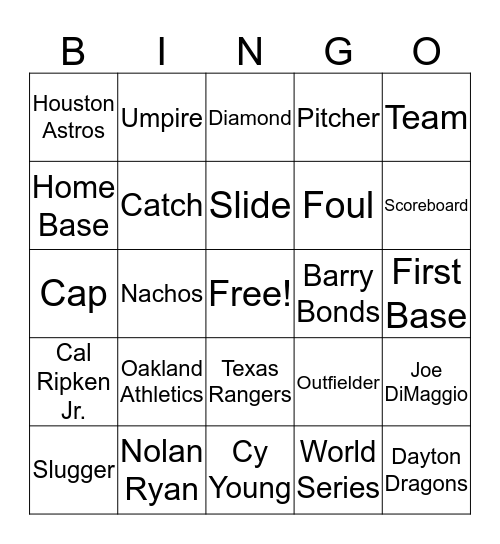 | B | I | N | G | O |
|---|---|---|---|---|
| Houston Astros | Umpire | Diamond | Pitcher | Team |
| Home Base | Catch | Slide | Foul | Scoreboard |
| Cap | Nachos | Free! | Barry Bonds | First Base |
| Cal Ripken Jr. | Oakland Athletics | Texas Rangers | Outfielder | Joe DiMaggio |
| Slugger | Nolan Ryan | Cy Young | World Series | Dayton Dragons |